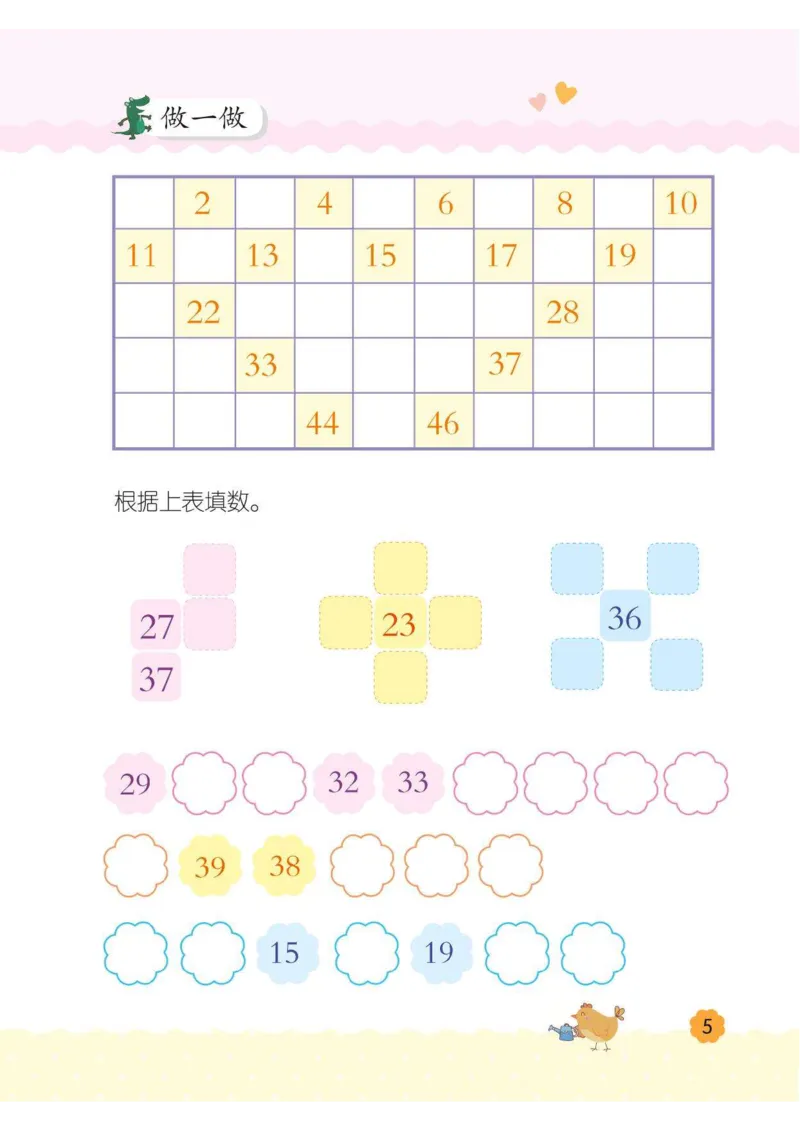 做一做

| | 2 | | 4 | | 6 | | 8 | | 10 |
|---|---|---|---|---|---|---|---|---|---|
| 11 | | 13 | | 15 | | 17 | | 19 | |
| | 22 | | | | | | 28 | | |
| | | 33 | | | | 37 | | | |
| | | | 44 | | 46 | | | | |

根据上表填数。

27
37

23

36

29 32 33

39 38

15 19

5